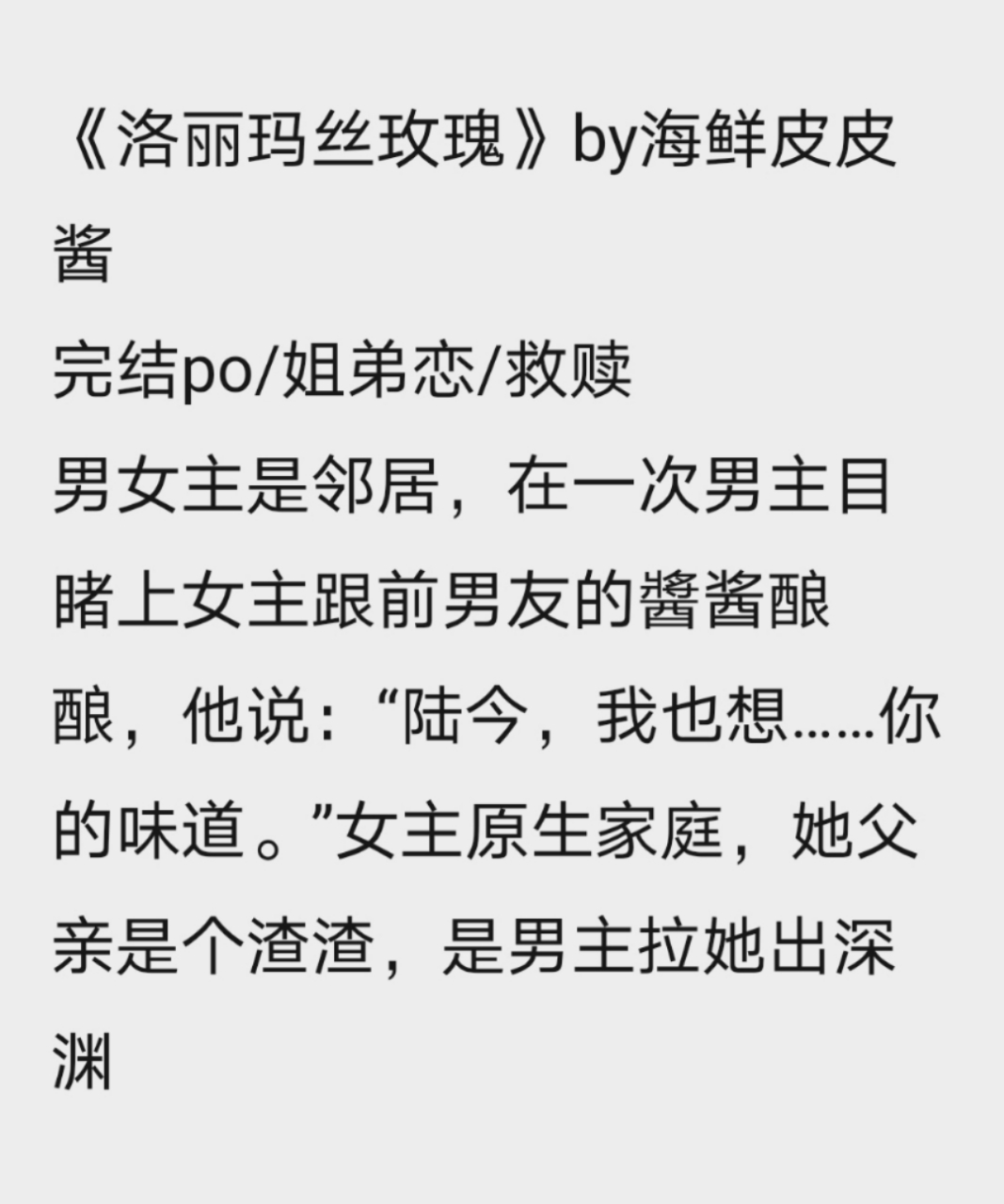 《洛丽玛丝玫瑰》by海鲜皮皮酱
完结po/姐弟恋/救赎
男女主是邻居，在一次男主目睹上女主跟前男友的醬醬酿酿，他说：“陆今，我也想……你的味道。”女主原生家庭，她父亲是个渣渣，是男主拉她出深渊